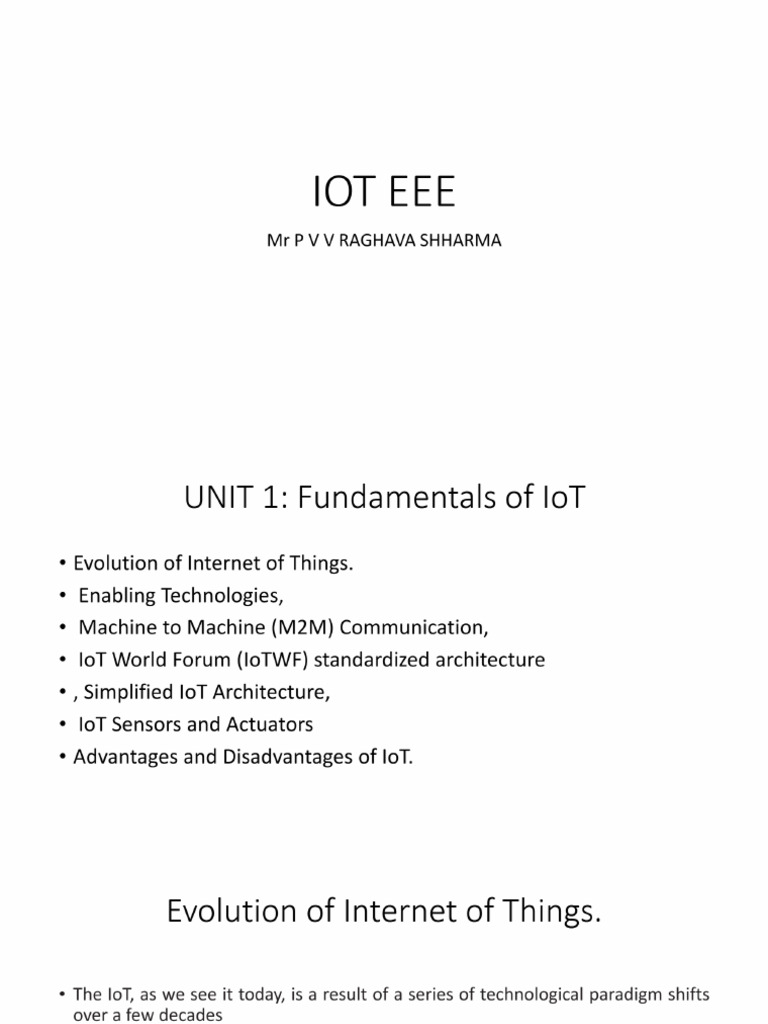 IOT EEE

Mr P V V RAGHAVA SHHARMA

UNIT 1: Fundamentals of IoT

• Evolution of Internet of Things.
• Enabling Technologies,
• Machine to Machine (M2M) Communication,
• IoT World Forum (IoTWF) standardized architecture
• , Simplified IoT Architecture,
• IoT Sensors and Actuators
• Advantages and Disadvantages of IoT.

Evolution of Internet of Things.

• The IoT, as we see it today, is a result of a series of technological paradigm shifts over a few decades